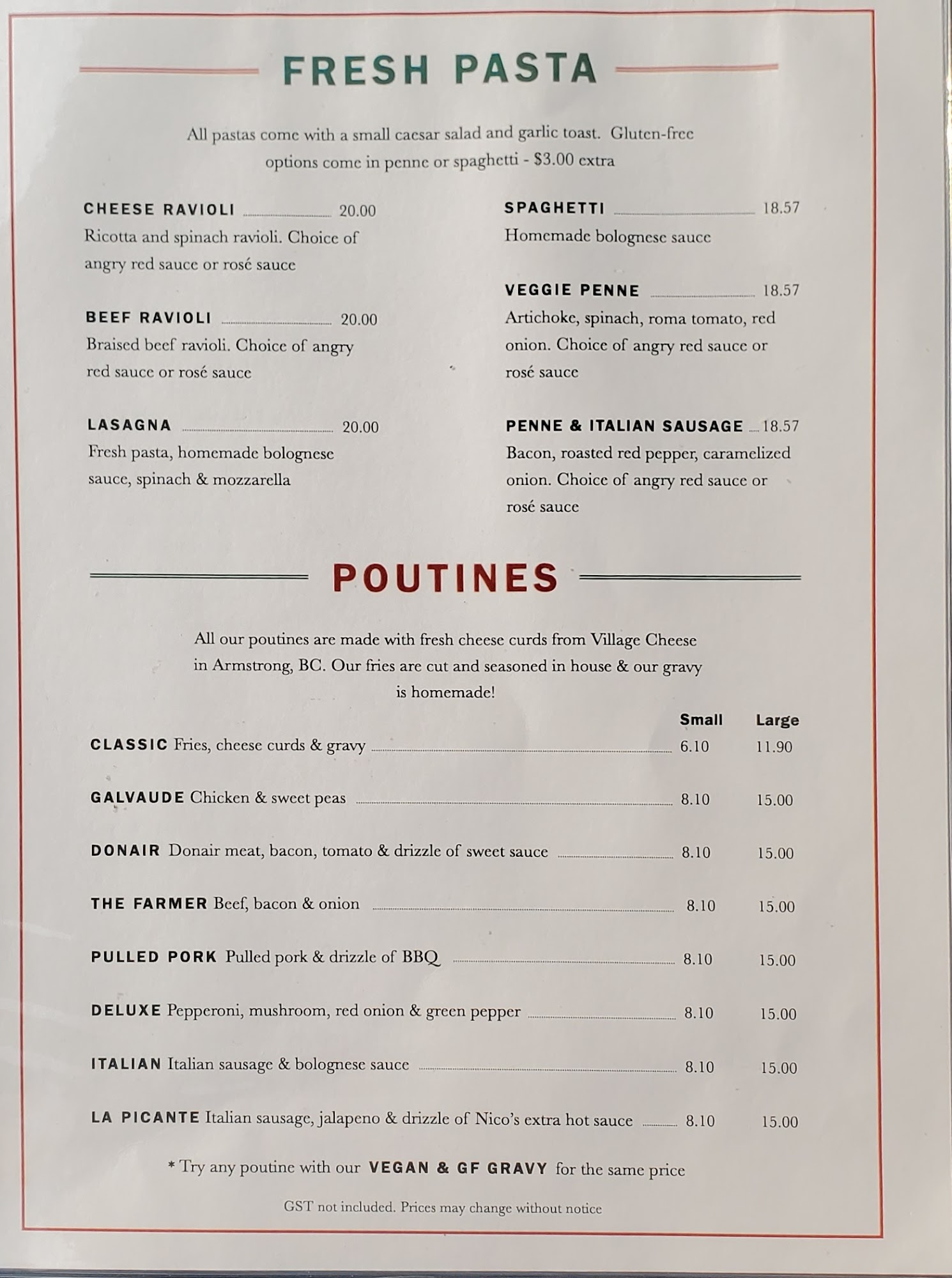 FRESH PASTA

All pastas come with a small caesar salad and garlic toast. Gluten-free options come in penne or spaghetti - \$3.00 extra

CHEESE RAVIOLI 20.00
Ricotta and spinach ravioli. Choice of angry red sauce or rosé sauce

BEEF RAVIOLI 20.00
Braised beef ravioli. Choice of angry red sauce or rosé sauce

LASAGNA 20.00
Fresh pasta, homemade bolognese sauce, spinach & mozzarella

SPAGHETTI 18.57
Homemade bolognese sauce

VEGGIE PENNE 18.57
Artichoke, spinach, roma tomato, red onion. Choice of angry red sauce or rosé sauce

PENNE & ITALIAN SAUSAGE 18.57
Bacon, roasted red pepper, caramelized onion. Choice of angry red sauce or rosé sauce

POUTINES

All our poutines are made with fresh cheese curds from Village Cheese in Armstrong, BC. Our fries are cut and seasoned in house & our gravy is homemade!

| | Small | Large |
|---|---|---|
| CLASSIC Fries, cheese curds & gravy | 6.10 | 11.90 |
| GALVAUDE Chicken & sweet peas | 8.10 | 15.00 |
| DONAIR Donair meat, bacon, tomato & drizzle of sweet sauce | 8.10 | 15.00 |
| THE FARMER Beef, bacon & onion | 8.10 | 15.00 |
| PULLED PORK Pulled pork & drizzle of BBQ | 8.10 | 15.00 |
| DELUXE Pepperoni, mushroom, red onion & green pepper | 8.10 | 15.00 |
| ITALIAN Italian sausage & bolognese sauce | 8.10 | 15.00 |
| LA PICANTE Italian sausage, jalapeno & drizzle of Nico's extra hot sauce | 8.10 | 15.00 |

* Try any poutine with our VEGAN & GF GRAVY for the same price

GST not included. Prices may change without notice